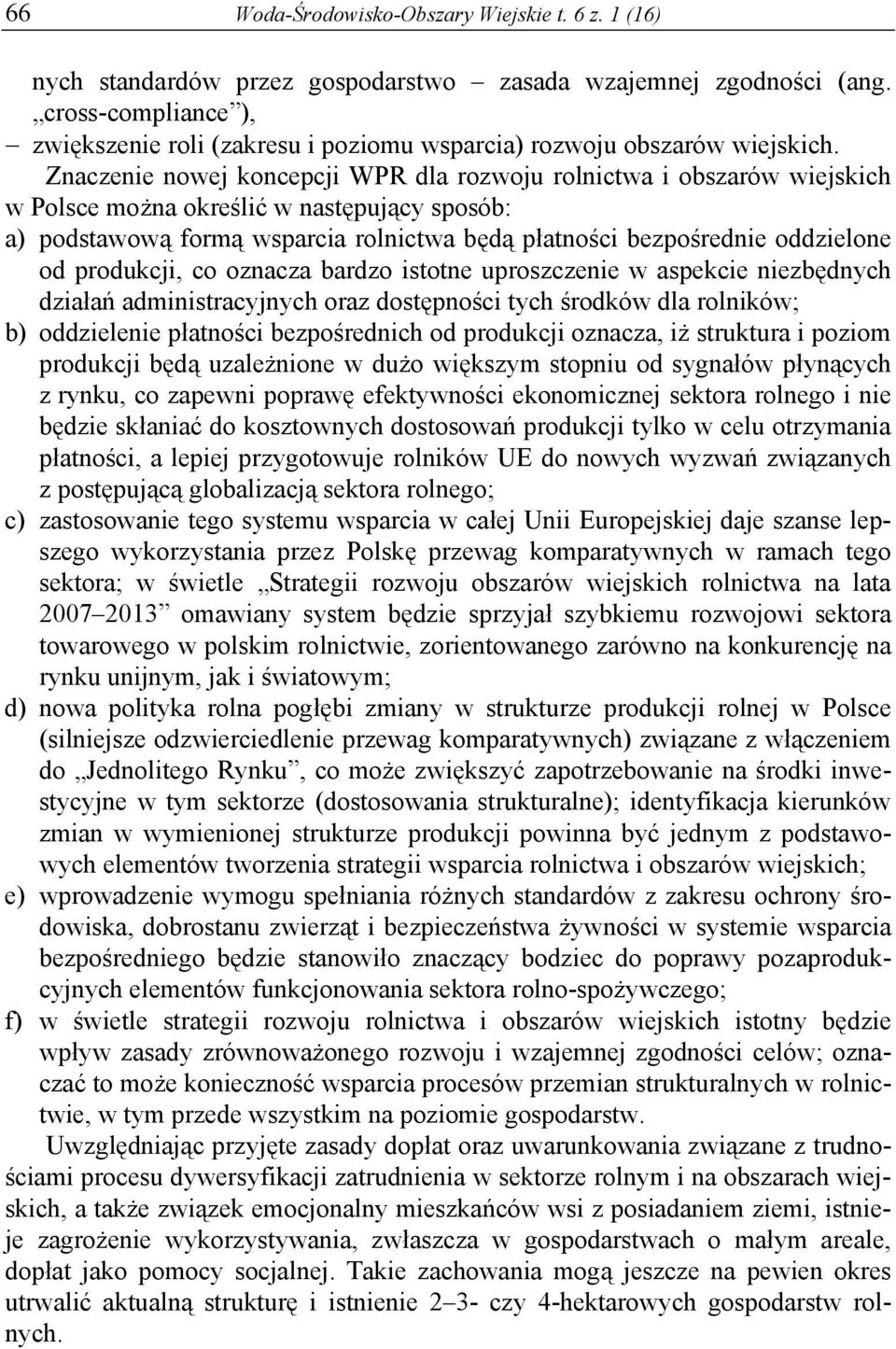 66 Woda-Środowisko-Obszary Wiejskie t. 6 z. 1 (16)

nych standardów przez gospodarstwo – zasada wzajemnej zgodności (ang. „cross-compliance”),

– zwiększenie roli (zakresu i poziomu wsparcia) rozwoju obszarów wiejskich.

Znaczenie nowej koncepcji WPR dla rozwoju rolnictwa i obszarów wiejskich w Polsce można określić w następujący sposób:

a) podstawową formą wsparcia rolnictwa będą płatności bezpośrednie oddzielone od produkcji, co oznacza bardzo istotne uproszczenie w aspekcie niezbędnych działań administracyjnych oraz dostępności tych środków dla rolników;

b) oddzielenie płatności bezpośrednich od produkcji oznacza, iż struktura i poziom produkcji będą uzależnione w dużo większym stopniu od sygnałów płynących z rynku, co zapewni poprawę efektywności ekonomicznej sektora rolnego i nie będzie skłaniać do kosztownych dostosowań produkcji tylko w celu otrzymania płatności, a lepiej przygotowuje rolników UE do nowych wyzwań związanych z postępującą globalizacją sektora rolnego;

c) zastosowanie tego systemu wsparcia w całej Unii Europejskiej daje szanse lepszego wykorzystania przez Polskę przewag komparatywnych w ramach tego sektora; w świetle „Strategii rozwoju obszarów wiejskich rolnictwa na lata 2007–2013” omawiany system będzie sprzyjał szybkiemu rozwojowi sektora towarowego w polskim rolnictwie, zorientowanego zarówno na konkurencję na rynku unijnym, jak i światowym;

d) nowa polityka rolna pogłębi zmiany w strukturze produkcji rolnej w Polsce (silniejsze odzwierciedlenie przewag komparatywnych) związane z włączeniem do „Jednolitego Rynku”, co może zwiększyć zapotrzebowanie na środki inwestycyjne w tym sektorze (dostosowania strukturalne); identyfikacja kierunków zmian w wymienionej strukturze produkcji powinna być jednym z podstawowych elementów tworzenia strategii wsparcia rolnictwa i obszarów wiejskich;

e) wprowadzenie wymogu spełniania różnych standardów z zakresu ochrony środowiska, dobrostanu zwierząt i bezpieczeństwa żywności w systemie wsparcia bezpośredniego będzie stanowiło znaczący bodziec do poprawy pozaprodukcyjnych elementów funkcjonowania sektora rolno-spożywczego;

f) w świetle strategii rozwoju rolnictwa i obszarów wiejskich istotny będzie wpływ zasady zrównoważonego rozwoju i wzajemnej zgodności celów; oznaczać to może konieczność wsparcia procesów przemian strukturalnych w rolnictwie, w tym przede wszystkim na poziomie gospodarstw.

Uwzględniając przyjęte zasady dopłat oraz uwarunkowania związane z trudnościami procesu dywersyfikacji zatrudnienia w sektorze rolnym i na obszarach wiejskich, a także związek emocjonalny mieszkańców wsi z posiadaniem ziemi, istnieje zagrożenie wykorzystywania, zwłaszcza w gospodarstwach o małym areale, dopłat jako pomocy socjalnej. Takie zachowania mogą jeszcze na pewien okres utrwalić aktualną strukturę i istnienie 2–3- czy 4-hektarowych gospodarstw rolnych.